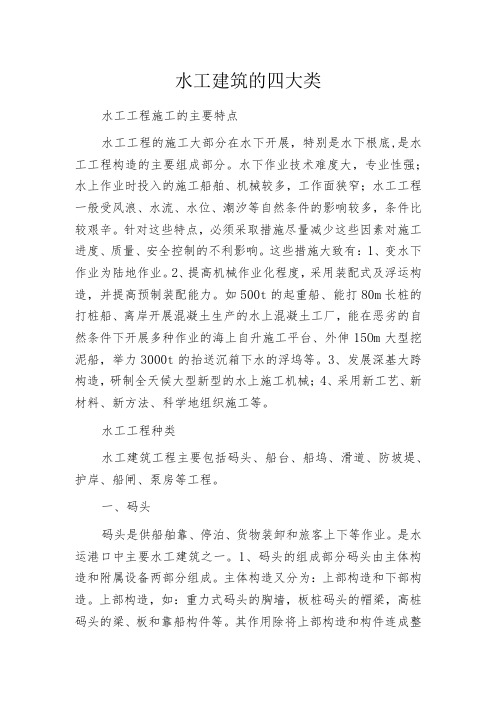 水工建筑的四大类

水工工程施工的主要特点

水工工程的施工大部分在水下开展，特别是水下根底，是水工工程构造的主要组成部分。水下作业技术难度大，专业性强；水上作业时投入的施工船舶、机械较多，工作面狭窄；水工工程一般受风浪、水流、水位、潮汐等自然条件的影响较多，条件比较艰辛。针对这些特点，必须采取措施尽量减少这些因素对施工进度、质量、安全控制的不利影响。这些措施大致有：1、变水下作业为陆地作业。2、提高机械作业化程度，采用装配式及浮运构造，并提高预制装配能力。如500t的起重船、能打80m长桩的打桩船、离岸开展混凝土生产的水上混凝土工厂，能在恶劣的自然条件下开展多种作业的海上自升施工平台、外伸150m大型挖泥船，举力3000t的抬送沉箱下水的浮坞等。3、发展深基大跨构造，研制全天候大型新型的水上施工机械；4、采用新工艺、新材料、新方法、科学地组织施工等。

水工工程种类

水工建筑工程主要包括码头、船台、船坞、滑道、防坡堤、护岸、船闸、泵房等工程。

一、码头

码头是供船舶靠、停泊、货物装卸和旅客上下等作业。是水运港口中主要水工建筑之一。1、码头的组成部分码头由主体构造和附属设备两部分组成。主体构造又分为：上部构造和下部构造。上部构造，如：重力式码头的胸墙，板桩码头的帽梁，高桩码头的梁、板和靠船构件等。其作用除将上部构造和构件连成整